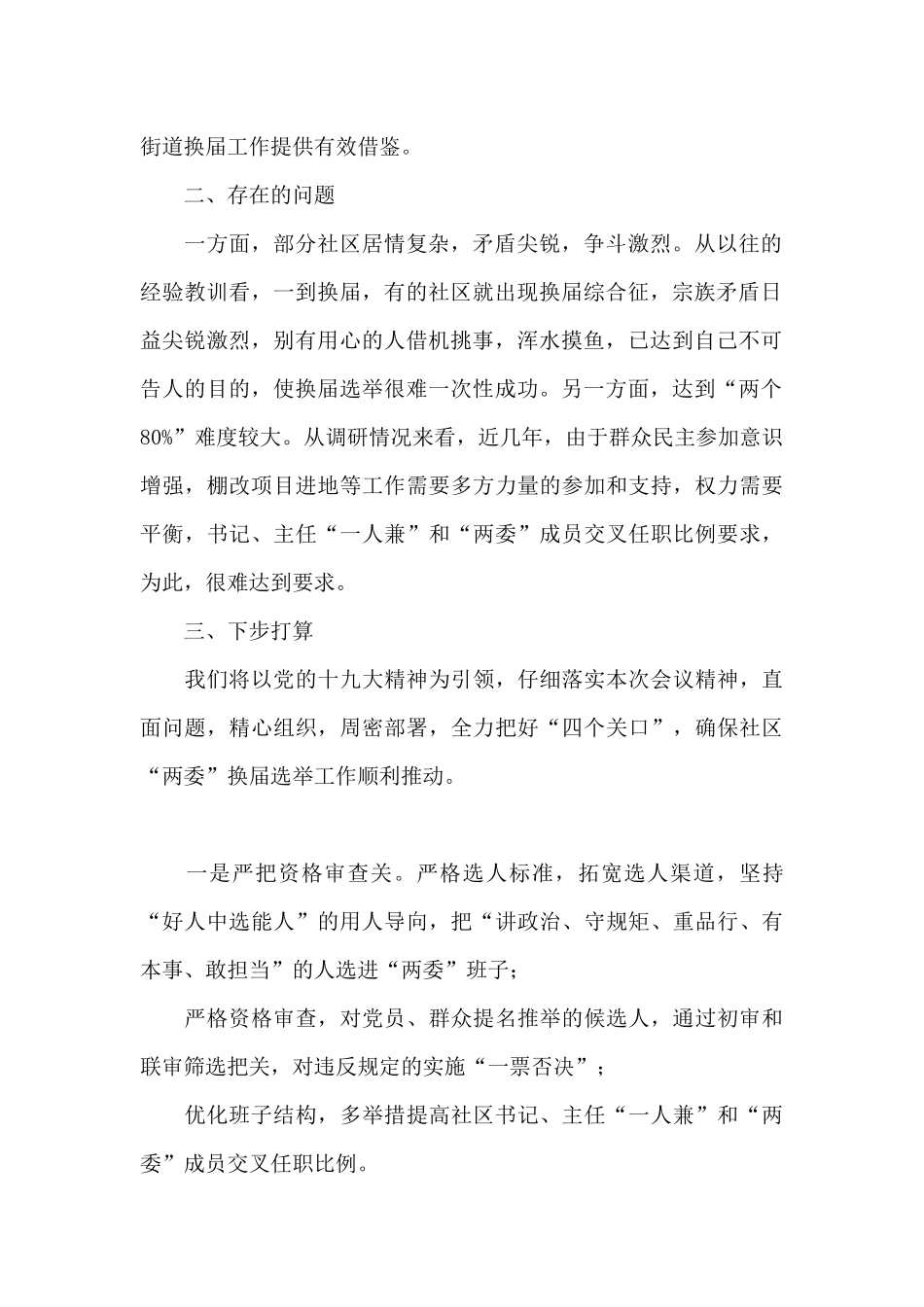 街道换届工作提供有效借鉴。

二、存在的问题

一方面，部分社区居情复杂，矛盾尖锐，争斗激烈。从以往的经验教训看，一到换届，有的社区就出现换届综合征，宗族矛盾日益尖锐激烈，别有用心的人借机挑事，浑水摸鱼，已达到自己不可告人的目的，使换届选举很难一次性成功。另一方面，达到“两个80%”难度较大。从调研情况来看，近几年，由于群众民主参加意识增强，棚改项目进地等工作需要多方力量的参加和支持，权力需要平衡，书记、主任“一人兼”和“两委”成员交叉任职比例要求，为此，很难达到要求。

三、下步打算

我们将以党的十九大精神为引领，仔细落实本次会议精神，直面问题，精心组织，周密部署，全力把好“四个关口”，确保社区“两委”换届选举工作顺利推动。

一是严把资格审查关。严格选人标准，拓宽选人渠道，坚持“好人中选能人”的用人导向，把“讲政治、守规矩、重品行、有本事、敢担当”的人选进“两委”班子；

严格资格审查，对党员、群众提名推举的候选人，通过初审和联审筛选把关，对违反规定的实施“一票否决”；

优化班子结构，多举措提高社区书记、主任“一人兼”和“两委”成员交叉任职比例。